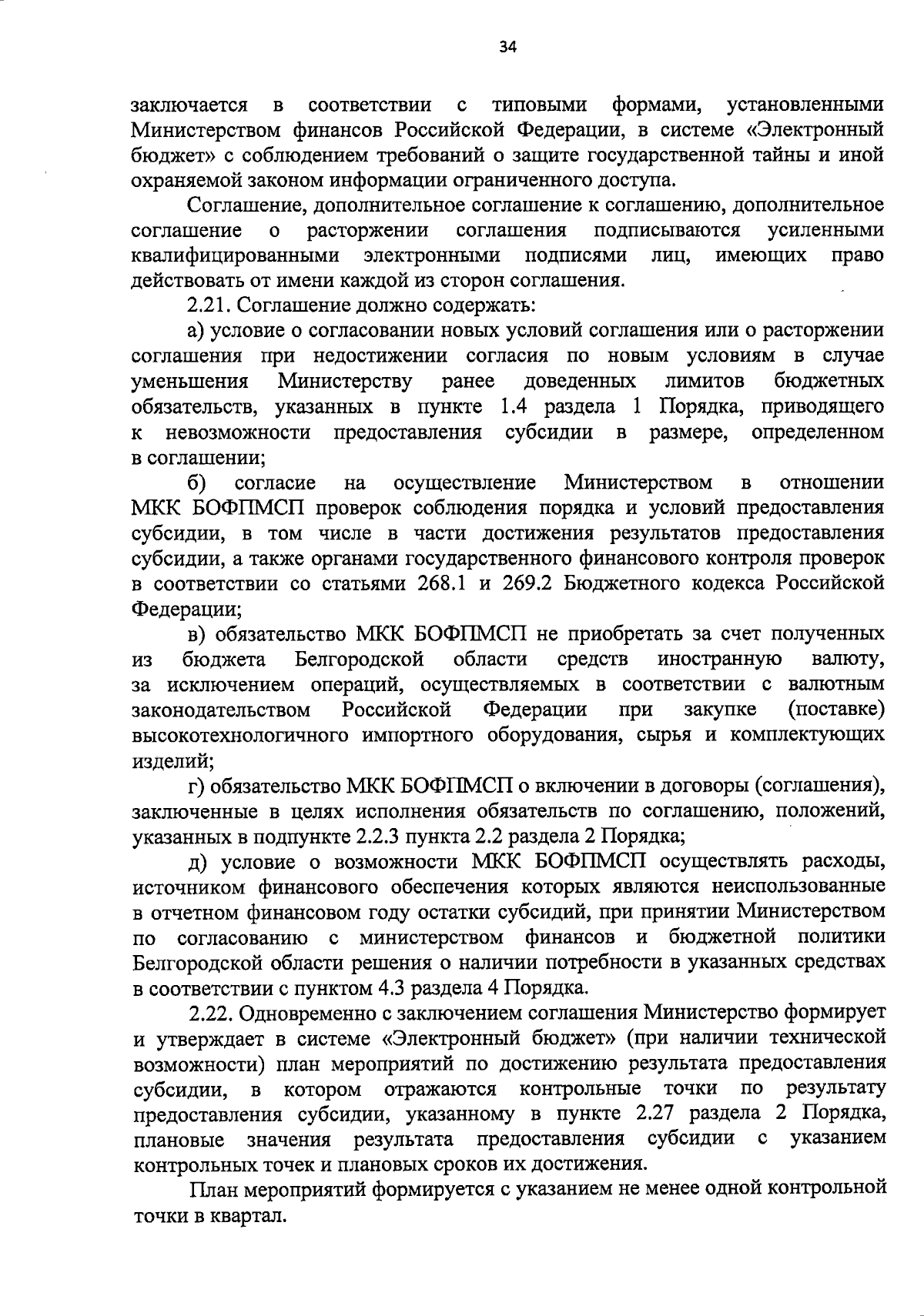 34

заключается в соответствии с типовыми формами, установленными Министерством финансов Российской Федерации, в системе «Электронный бюджет» с соблюдением требований о защите государственной тайны и иной охраняемой законом информации ограниченного доступа.

Соглашение, дополнительное соглашение к соглашению, дополнительное соглашение о расторжении соглашения подписываются усиленными квалифицированными электронными подписями лиц, имеющих право действовать от имени каждой из сторон соглашения.

2.21. Соглашение должно содержать:

а) условие о согласовании новых условий соглашения или о расторжении соглашения при недостижении согласия по новым условиям в случае уменьшения Министерству ранее доведенных лимитов бюджетных обязательств, указанных в пункте 1.4 раздела 1 Порядка, приводящего к невозможности предоставления субсидии в размере, определенном в соглашении;

б) согласие на осуществление Министерством в отношении МКК БОФПМСП проверок соблюдения порядка и условий предоставления субсидии, в том числе в части достижения результатов предоставления субсидии, а также органами государственного финансового контроля проверок в соответствии со статьями 268.1 и 269.2 Бюджетного кодекса Российской Федерации;

в) обязательство МКК БОФПМСП не приобретать за счет полученных из бюджета Белгородской области средств иностранную валюту, за исключением операций, осуществляемых в соответствии с валютным законодательством Российской Федерации при закупке (поставке) высокотехнологичного импортного оборудования, сырья и комплектующих изделий;

г) обязательство МКК БОФПМСП о включении в договоры (соглашения), заключенные в целях исполнения обязательств по соглашению, положений, указанных в подпункте 2.2.3 пункта 2.2 раздела 2 Порядка;

д) условие о возможности МКК БОФПМСП осуществлять расходы, источником финансового обеспечения которых являются неиспользованные в отчетном финансовом году остатки субсидий, при принятии Министерством по согласованию с министерством финансов и бюджетной политики Белгородской области решения о наличии потребности в указанных средствах в соответствии с пунктом 4.3 раздела 4 Порядка.

2.22. Одновременно с заключением соглашения Министерство формирует и утверждает в системе «Электронный бюджет» (при наличии технической возможности) план мероприятий по достижению результата предоставления субсидии, в котором отражаются контрольные точки по результату предоставления субсидии, указанному в пункте 2.27 раздела 2 Порядка, плановые значения результата предоставления субсидии с указанием контрольных точек и плановых сроков их достижения.

План мероприятий формируется с указанием не менее одной контрольной точки в квартал.